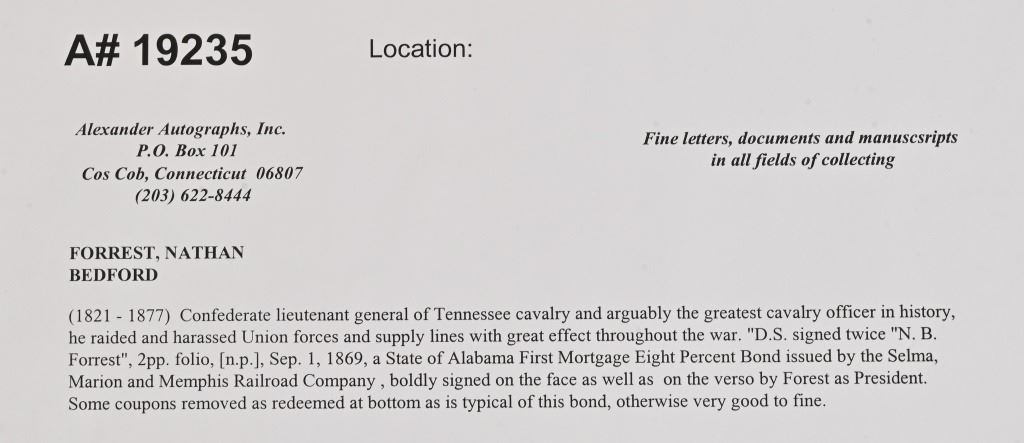 A# 19235

Location:

Alexander Autographs, Inc.
P.O. Box 101
Cos Cob, Connecticut 06807
(203) 622-8444

Fine letters, documents and manuscsripts
in all fields of collecting

FORREST, NATHAN
BEDFORD

(1821 - 1877) Confederate lieutenant general of Tennessee cavalry and arguably the greatest cavalry officer in history, he raided and harassed Union forces and supply lines with great effect throughout the war. "D.S. signed twice "N. B. Forrest", 2pp. folio, [n.p.], Sep. 1, 1869, a State of Alabama First Mortgage Eight Percent Bond issued by the Selma, Marion and Memphis Railroad Company , boldly signed on the face as well as on the verso by Forest as President. Some coupons removed as redeemed at bottom as is typical of this bond, otherwise very good to fine.